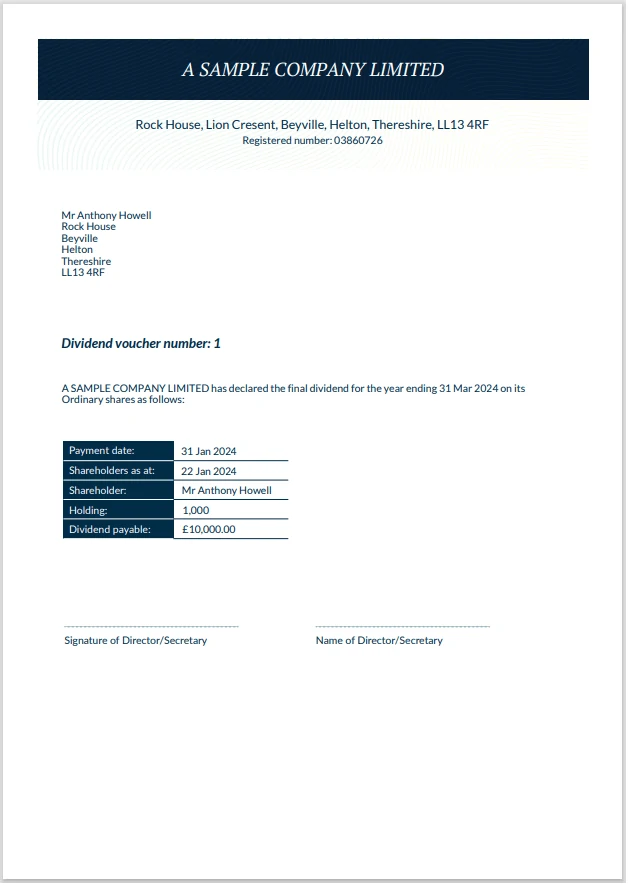 A SAMPLE COMPANY LIMITED

Rock House, Lion Cresent, Beyville, Helton, Thereshire, LL13 4RF
Registered number: 03860726

Mr Anthony Howell
Rock House
Beyville
Helton
Thereshire
LL13 4RF

Dividend voucher number: 1

A SAMPLE COMPANY LIMITED has declared the final dividend for the year ending 31 Mar 2024 on its Ordinary shares as follows:

| Payment date: | 31 Jan 2024 |
|---|---|
| Shareholders as at: | 22 Jan 2024 |
| Shareholder: | Mr Anthony Howell |
| Holding: | 1,000 |
| Dividend payable: | £10,000.00 |

Signature of Director/Secretary

Name of Director/Secretary